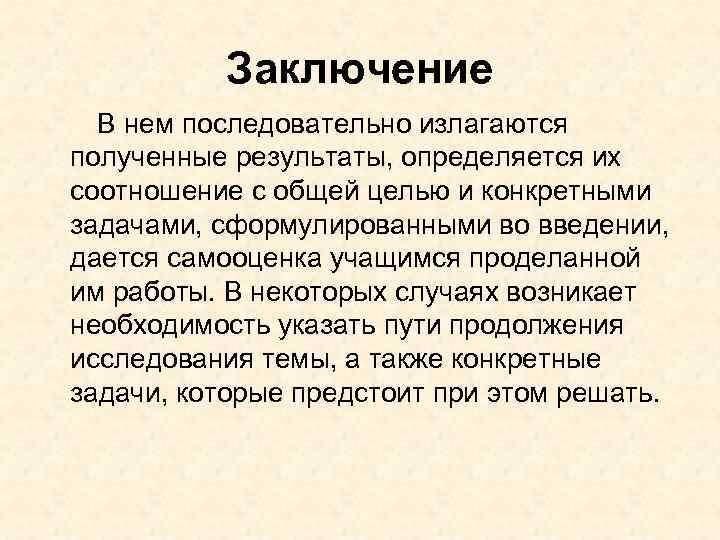 Заключение

В нем последовательно излагаются полученные результаты, определяется их соотношение с общей целью и конкретными задачами, сформулированными во введении, дается самооценка учащимся проделанной им работы. В некоторых случаях возникает необходимость указать пути продолжения исследования темы, а также конкретные задачи, которые предстоит при этом решать.